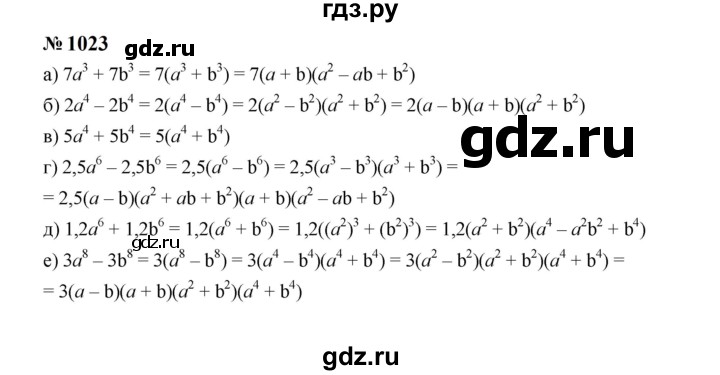 гдз.ру

№ 1023 gdz.ru

а) $7a^3 + 7b^3 = 7(a^3 + b^3) = 7(a + b)(a^2 - ab + b^2)$

б) $2a^4 - 2b^4 = 2(a^4 - b^4) = 2(a^2 - b^2)(a^2 + b^2) = 2(a - b)(a + b)(a^2 + b^2)$

в) $5a^4 + 5b^4 = 5(a^4 + b^4)$

gdz.ru

г) $2,5a^6 - 2,5b^6 = 2,5(a^6 - b^6) = 2,5(a^3 - b^3)(a^3 + b^3) =$
$= 2,5(a - b)(a^2 + ab + b^2)(a + b)(a^2 - ab + b^2)$

д) $1,2a^6 + 1,2b^6 = 1,2(a^6 + b^6) = 1,2((a^2)^3 + (b^2)^3) = 1,2(a^2 + b^2)(a^4 - a^2b^2 + b^4)$

gdz.ru

е) $3a^8 - 3b^8 = 3(a^8 - b^8) = 3(a^4 - b^4)(a^4 + b^4) = 3(a^2 - b^2)(a^2 + b^2)(a^4 + b^4) =$
$= 3(a - b)(a + b)(a^2 + b^2)(a^4 + b^4)$

gdz.ru